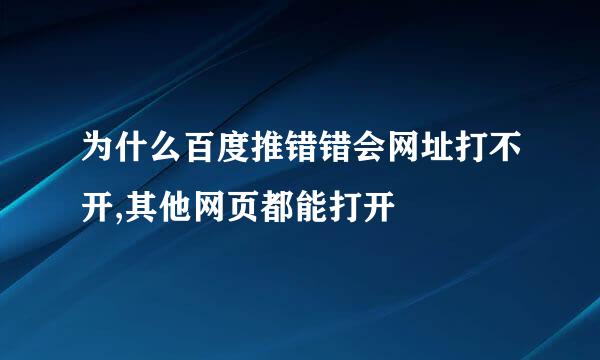 为什么百度推错错会网址打不开,其他网页都能打开